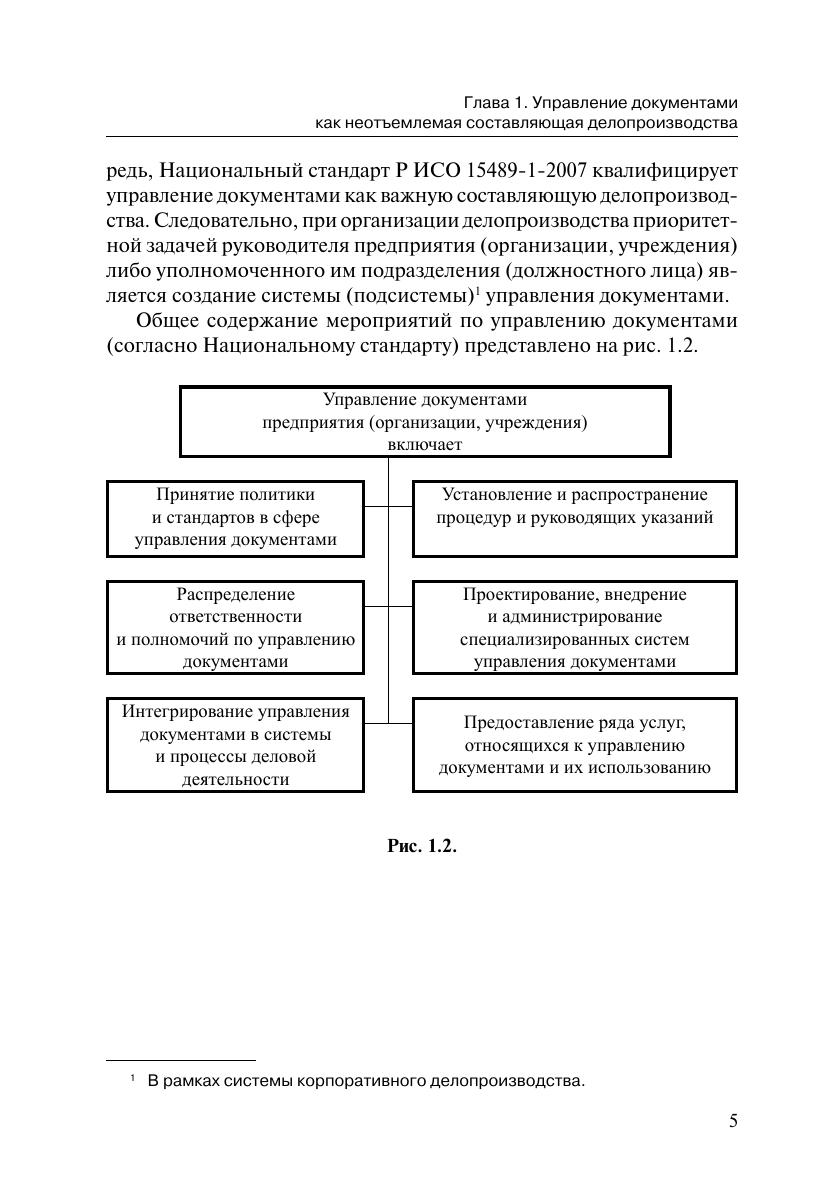 Глава 1. Управление документами как неотъемлемая составляющая делопроизводства

редь, Национальный стандарт Р ИСО 15489-1-2007 квалифицирует управление документами как важную составляющую делопроизводства. Следовательно, при организации делопроизводства приоритетной задачей руководителя предприятия (организации, учреждения) либо уполномоченного им подразделения (должностного лица) является создание системы (подсистемы)$^1$ управления документами.

Общее содержание мероприятий по управлению документами (согласно Национальному стандарту) представлено на рис. 1.2.

Управление документами предприятия (организации, учреждения) включает

Принятие политики и стандартов в сфере управления документами

Установление и распространение процедур и руководящих указаний

Распределение ответственности и полномочий по управлению документами

Проектирование, внедрение и администрирование специализированных систем управления документами

Интегрирование управления документами в системы и процессы деловой деятельности

Предоставление ряда услуг, относящихся к управлению документами и их использованию

Рис. 1.2.

$^1$ В рамках системы корпоративного делопроизводства.

5